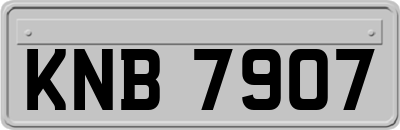 KNB 7907